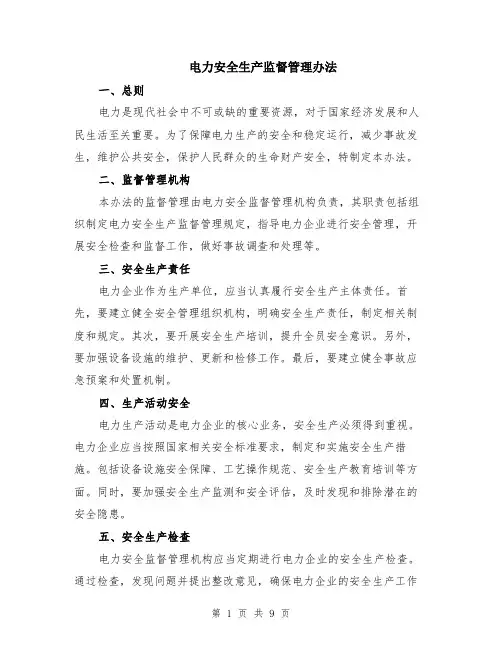 电力安全生产监督管理办法

一、总则

电力是现代社会中不可或缺的重要资源，对于国家经济发展和人民生活至关重要。为了保障电力生产的安全和稳定运行，减少事故发生，维护公共安全，保护人民群众的生命财产安全，特制定本办法。

二、监督管理机构

本办法的监督管理由电力安全监督管理机构负责，其职责包括组织制定电力安全生产监督管理规定，指导电力企业进行安全管理，开展安全检查和监督工作，做好事故调查和处理等。

三、安全生产责任

电力企业作为生产单位，应当认真履行安全生产主体责任。首先，要建立健全安全管理组织机构，明确安全生产责任，制定相关制度和规定。其次，要开展安全生产培训，提升全员安全意识。另外，要加强设备设施的维护、更新和检修工作。最后，要建立健全事故应急预案和处置机制。

四、生产活动安全

电力生产活动是电力企业的核心业务，安全生产必须得到重视。电力企业应当按照国家相关安全标准要求，制定和实施安全生产措施。包括设备设施安全保障、工艺操作规范、安全生产教育培训等方面。同时，要加强安全生产监测和安全评估，及时发现和排除潜在的安全隐患。

五、安全生产检查

电力安全监督管理机构应当定期进行电力企业的安全生产检查。通过检查，发现问题并提出整改意见，确保电力企业的安全生产工作

第 1 页 共 9 页